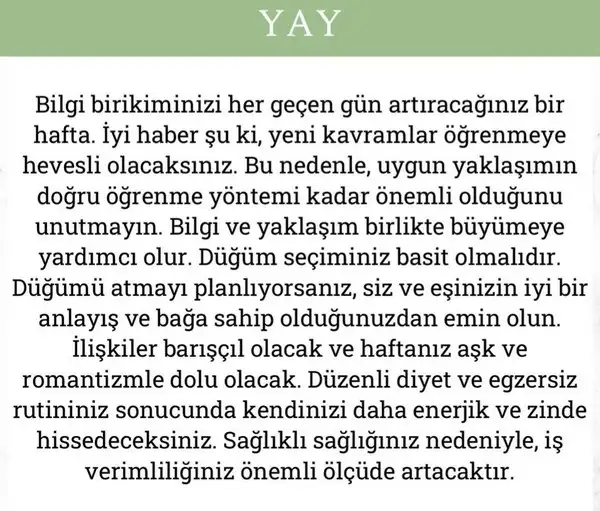 YAY

Bilgi birikiminizi her geçen gün artıracağınız bir hafta. İyi haber şu ki, yeni kavramlar öğrenmeye hevesli olacaksınız. Bu nedenle, uygun yaklaşımın doğru öğrenme yöntemi kadar önemli olduğunu unutmayın. Bilgi ve yaklaşım birlikte büyümeye yardımcı olur. Düğüm seçiminiz basit olmalıdır. Düğümü atmayı planlıyorsanız, siz ve eşinizin iyi bir anlayış ve bağa sahip olduğunuzdan emin olun. İlişkiler barışçıl olacak ve haftanız aşk ve romantizmle dolu olacak. Düzenli diyet ve egzersiz rutininiz sonucunda kendinizi daha enerjik ve zinde hissedeceksiniz. Sağlıklı sağlığınız nedeniyle, iş verimliliğiniz önemli ölçüde artacaktır.